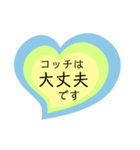 コッチは
大丈夫
です